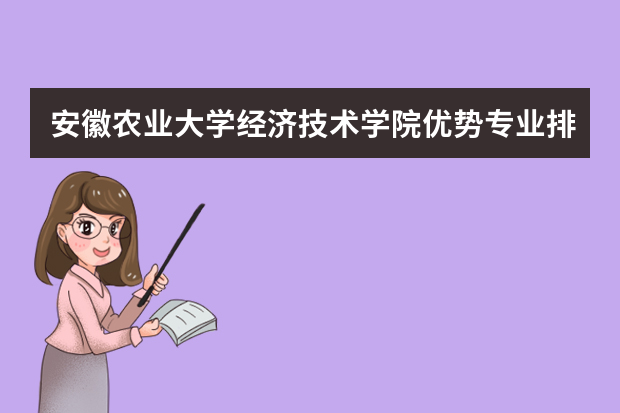 安徽农业大学经济技术学院优势专业排